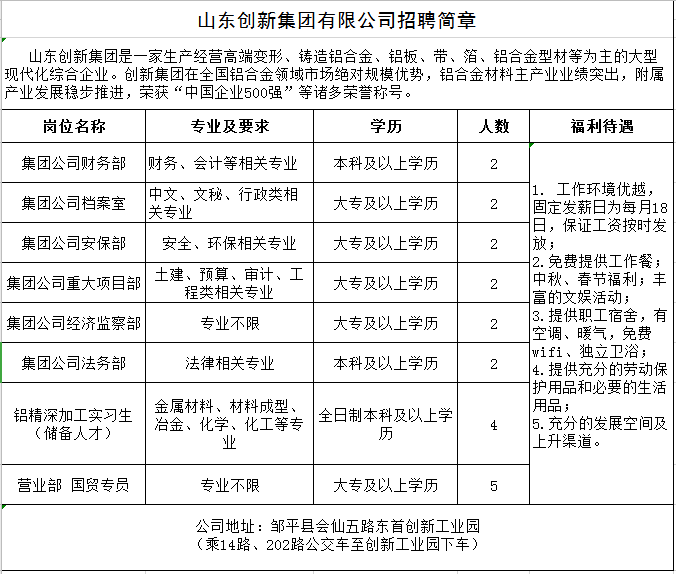 山东创新集团有限公司招聘简章

山东创新集团是一家生产经营高端变形、铸造铝合金、铝板、带、箔、铝合金型材等为主的大型现代化综合企业。创新集团在全国铝合金领域市场绝对规模优势，铝合金材料主产业业绩突出，附属产业发展稳步推进，荣获“中国企业500强”等诸多荣誉称号。

| 岗位名称 | 专业及要求 | 学历 | 人数 | 福利待遇 |
|---|---|---|---|---|
| 集团公司财务部 | 财务、会计等相关专业 | 本科及以上学历 | 2 | 1. 工作环境优越，固定发薪日为每月18日，保证工资按时发放；2.免费提供工作餐；中秋、春节福利；丰富的文娱活动；3.提供职工宿舍，有空调、暖气，免费wifi、独立卫浴；4.提供充分的劳动保护用品和必要的生活用品；5.充分的发展空间及上升渠道。 |
| 集团公司档案室 | 中文、文秘、行政类相关专业 | 大专及以上学历 | 2 | |
| 集团公司安保部 | 安全、环保相关专业 | 大专及以上学历 | 2 | |
| 集团公司重大项目部 | 土建、预算、审计、工程类相关专业 | 大专及以上学历 | 2 | |
| 集团公司经济监察部 | 专业不限 | 大专及以上学历 | 2 | |
| 集团公司法务部 | 法律相关专业 | 本科及以上学历 | 2 | |
| 铝精深加工实习生（储备人才） | 金属材料、材料成型、冶金、化学、化工等专业 | 全日制本科及以上学历 | 4 | |
| 营业部 国贸专员 | 专业不限 | 大专及以上学历 | 5 | |

公司地址：邹平县会仙五路东首创新工业园
（乘14路、202路公交车至创新工业园下车）